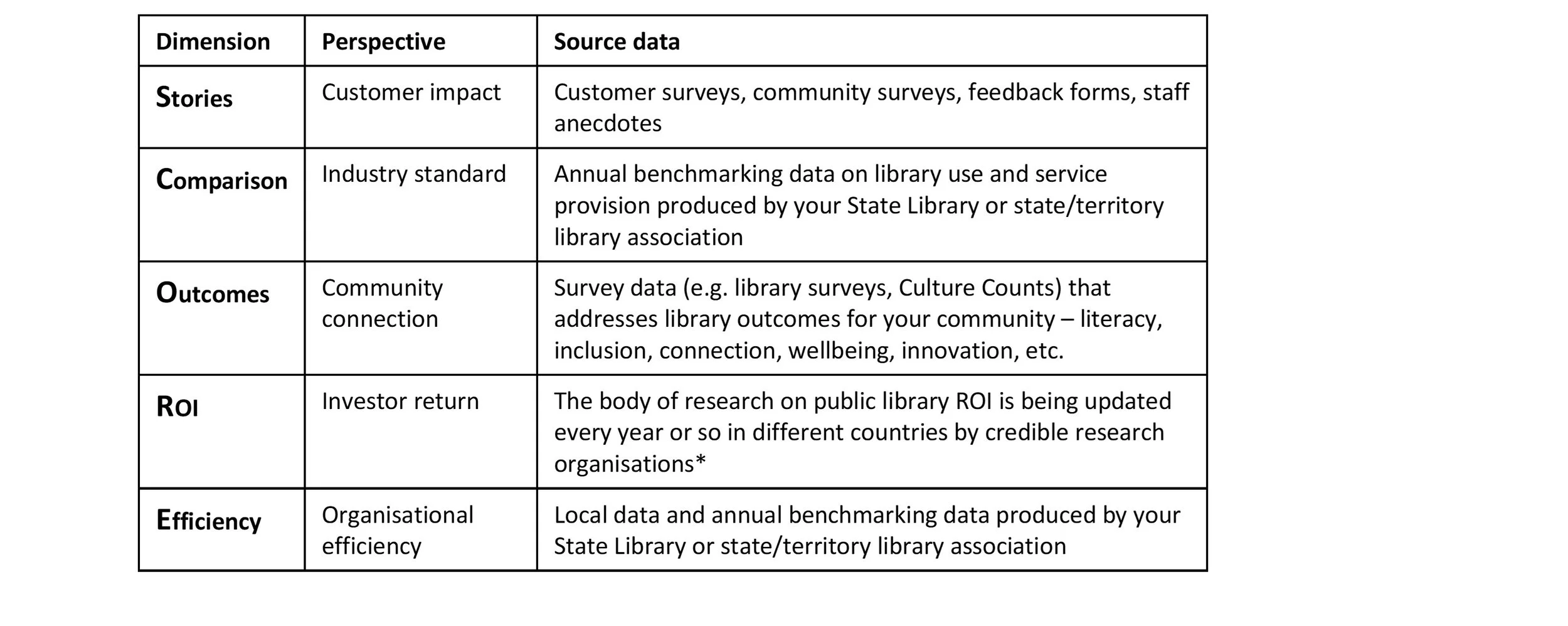 | Dimension | Perspective | Source data |
|---|---|---|
| Stories | Customer impact | Customer surveys, community surveys, feedback forms, staff anecdotes |
| Comparison | Industry standard | Annual benchmarking data on library use and service provision produced by your State Library or state/territory library association |
| Outcomes | Community connection | Survey data (e.g. library surveys, Culture Counts) that addresses library outcomes for your community – literacy, inclusion, connection, wellbeing, innovation, etc. |
| ROI | Investor return | The body of research on public library ROI is being updated every year or so in different countries by credible research organisations* |
| Efficiency | Organisational efficiency | Local data and annual benchmarking data produced by your State Library or state/territory library association |